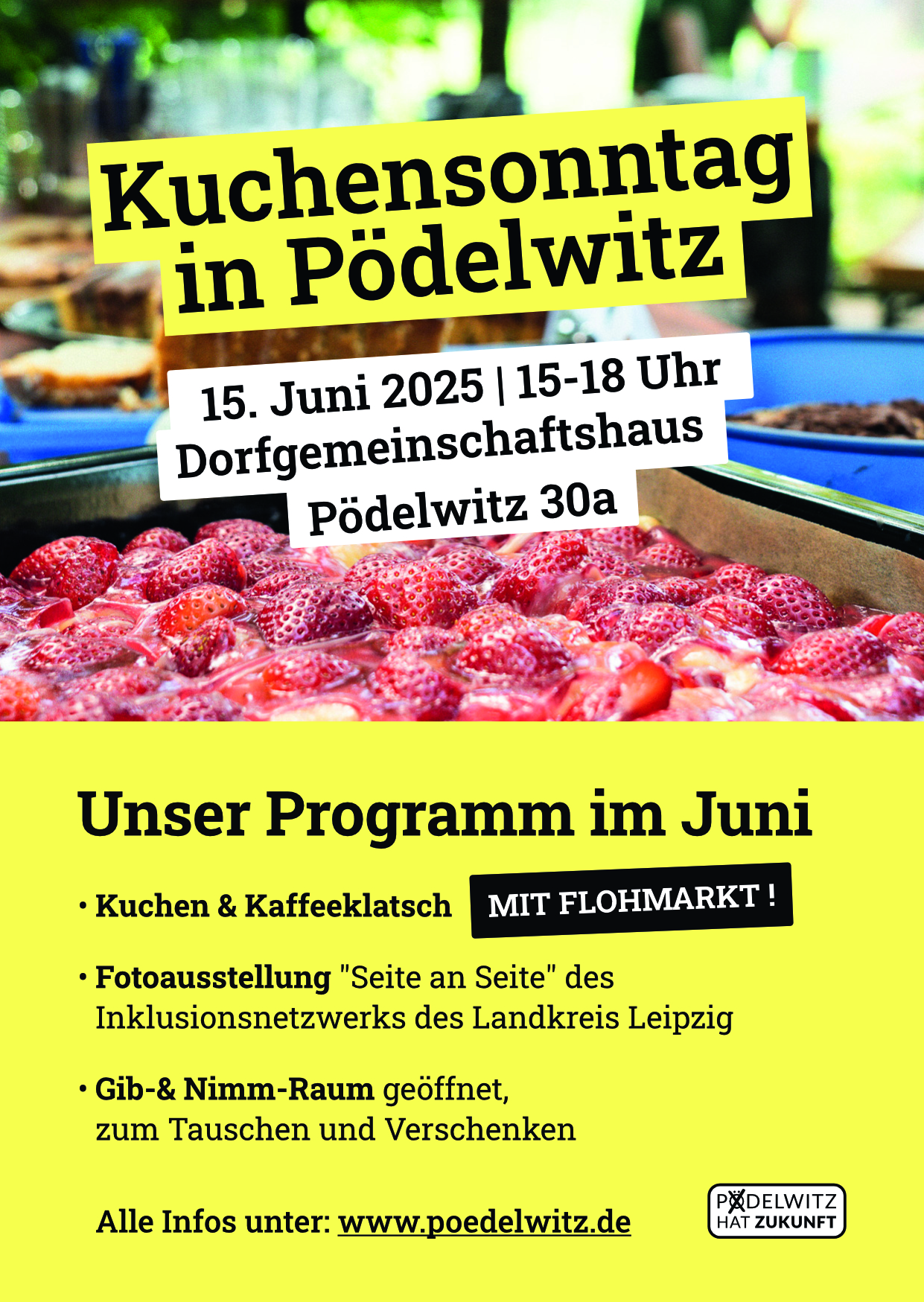 Kuchensonntag in Pödelwitz

15. Juni 2025 | 15-18 Uhr
Dorfgemeinschaftshaus
Pödelwitz 30a

Unser Programm im Juni

• Kuchen & Kaffeeklatsch

MIT FLOHMARKT !

• Fotoausstellung "Seite an Seite" des Inklusionsnetzwerks des Landkreis Leipzig

• Gib-& Nimm-Raum geöffnet, zum Tauschen und Verschenken

Alle Infos unter: www.poedelwitz.de

PÖDELWITZ
HAT ZUKUNFT